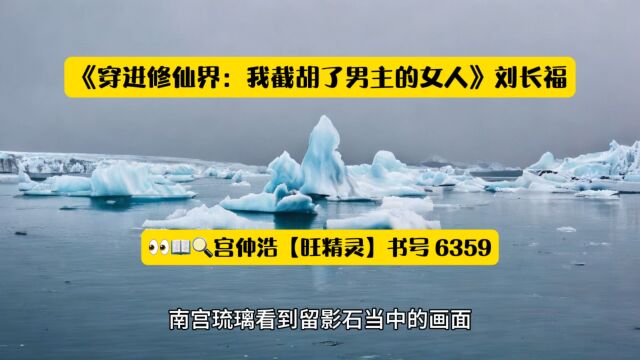 《穿进修仙界：我截胡了男主的女人》刘长福

👀📖🔍宫仲浩【旺精灵】书号 6359

南宫琉璃看到留影石当中的画面